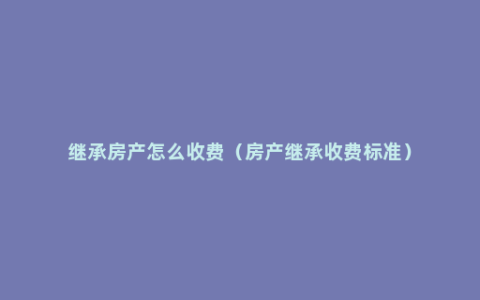 继承房产怎么收费（房产继承收费标准）